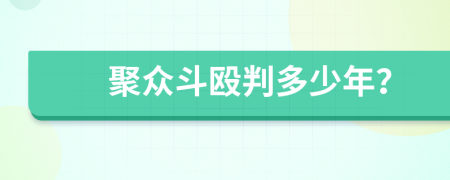 聚众斗殴判多少年?